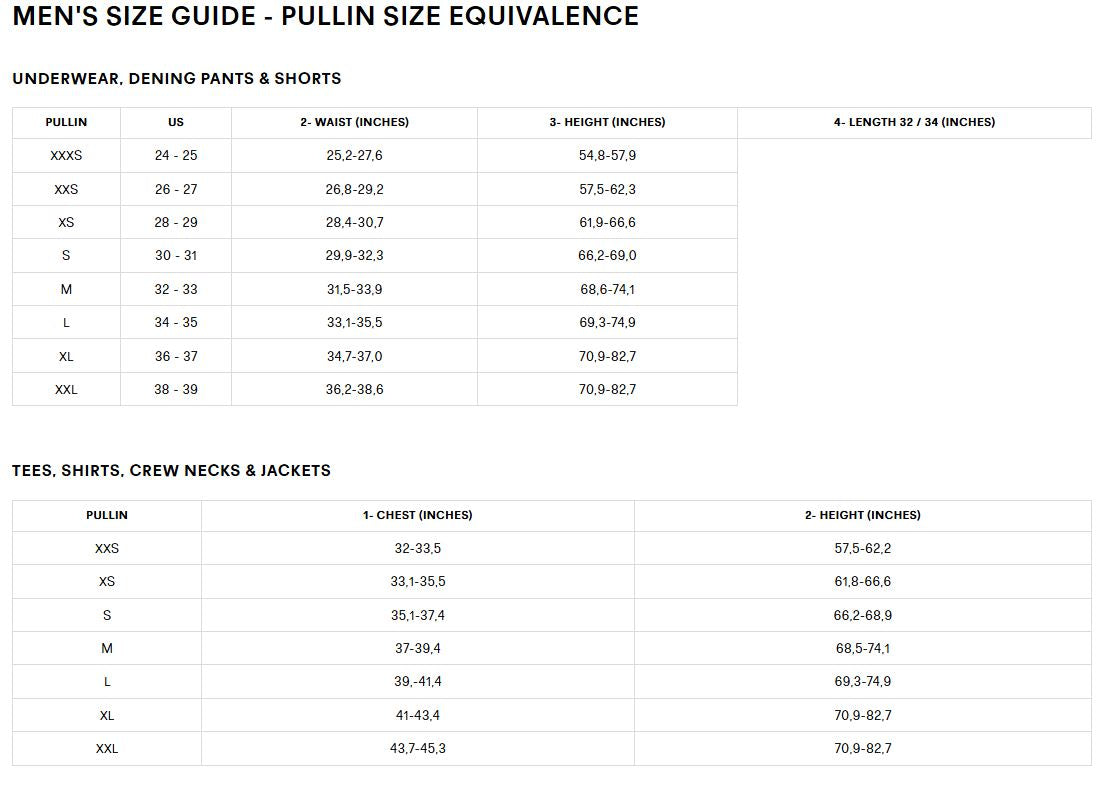 MEN'S SIZE GUIDE - PULLIN SIZE EQUIVALENCE

UNDERWEAR, DENING PANTS & SHORTS

| PULLIN | US | 2- WAIST (INCHES) | 3- HEIGHT (INCHES) | 4- LENGTH 32 / 34 (INCHES) |
|---|---|---|---|---|
| XXXS | 24 - 25 | 25,2-27,6 | 54,8-57,9 | |
| XXS | 26 - 27 | 26,8-29,2 | 57,5-62,3 | |
| XS | 28 - 29 | 28,4-30,7 | 61,9-66,6 | |
| S | 30 - 31 | 29,9-32,3 | 66,2-69,0 | |
| M | 32 - 33 | 31,5-33,9 | 68,6-74,1 | |
| L | 34 - 35 | 33,1-35,5 | 69,3-74,9 | |
| XL | 36 - 37 | 34,7-37,0 | 70,9-82,7 | |
| XXL | 38 - 39 | 36,2-38,6 | 70,9-82,7 | |

TEES, SHIRTS, CREW NECKS & JACKETS

| PULLIN | 1- CHEST (INCHES) | 2- HEIGHT (INCHES) |
|---|---|---|
| XXS | 32-33,5 | 57,5-62,2 |
| XS | 33,1-35,5 | 61,8-66,6 |
| S | 35,1-37,4 | 66,2-68,9 |
| M | 37-39,4 | 68,5-74,1 |
| L | 39,-41,4 | 69,3-74,9 |
| XL | 41-43,4 | 70,9-82,7 |
| XXL | 43,7-45,3 | 70,9-82,7 |